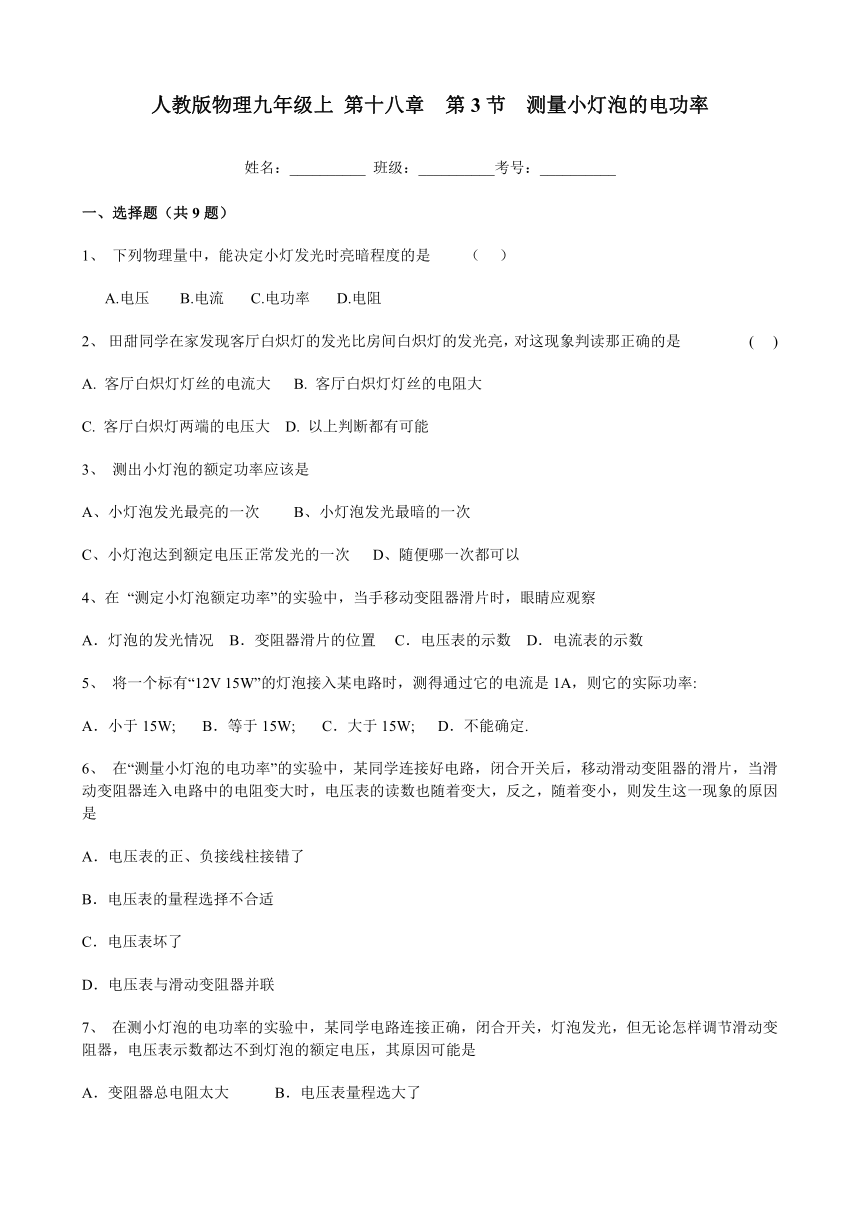 人教版物理九年级上 第十八章 第 3 节 测量小灯泡的电功率

姓名：__________ 班级：__________考号：__________

一、选择题（共 9 题）

1、 下列物理量中，能决定小灯发光时亮暗程度的是 （ ）

A.电压 B.电流 C.电功率 D.电阻

2、 田甜同学在家发现客厅白炽灯的发光比房间白炽灯的发光亮，对这现象判读那正确的是 ( )

A. 客厅白炽灯灯丝的电流大 B. 客厅白炽灯灯丝的电阻大

C. 客厅白炽灯两端的电压大 D. 以上判断都有可能

3、 测出小灯泡的额定功率应该是

A、小灯泡发光最亮的一次 B、小灯泡发光最暗的一次

C、小灯泡达到额定电压正常发光的一次 D、随便哪一次都可以

4、在 “测定小灯泡额定功率”的实验中，当手移动变阻器滑片时，眼睛应观察

A．灯泡的发光情况 B．变阻器滑片的位置 C．电压表的示数 D．电流表的示数

5、 将一个标有“12V 15W”的灯泡接入某电路时，测得通过它的电流是 1A，则它的实际功率:

A．小于 15W; B．等于 15W; C．大于 15W; D．不能确定.

6、 在“测量小灯泡的电功率”的实验中，某同学连接好电路，闭合开关后，移动滑动变阻器的滑片，当滑动变阻器连入电路中的电阻变大时，电压表的读数也随着变大，反之，随着变小，则发生这一现象的原因是

A．电压表的正、负接线柱接错了

B．电压表的量程选择不合适

C．电压表坏了

D．电压表与滑动变阻器并联

7、 在测小灯泡的电功率的实验中，某同学电路连接正确，闭合开关，灯泡发光，但无论怎样调节滑动变阻器，电压表示数都达不到灯泡的额定电压，其原因可能是

A．变阻器总电阻太大 B．电压表量程选大了